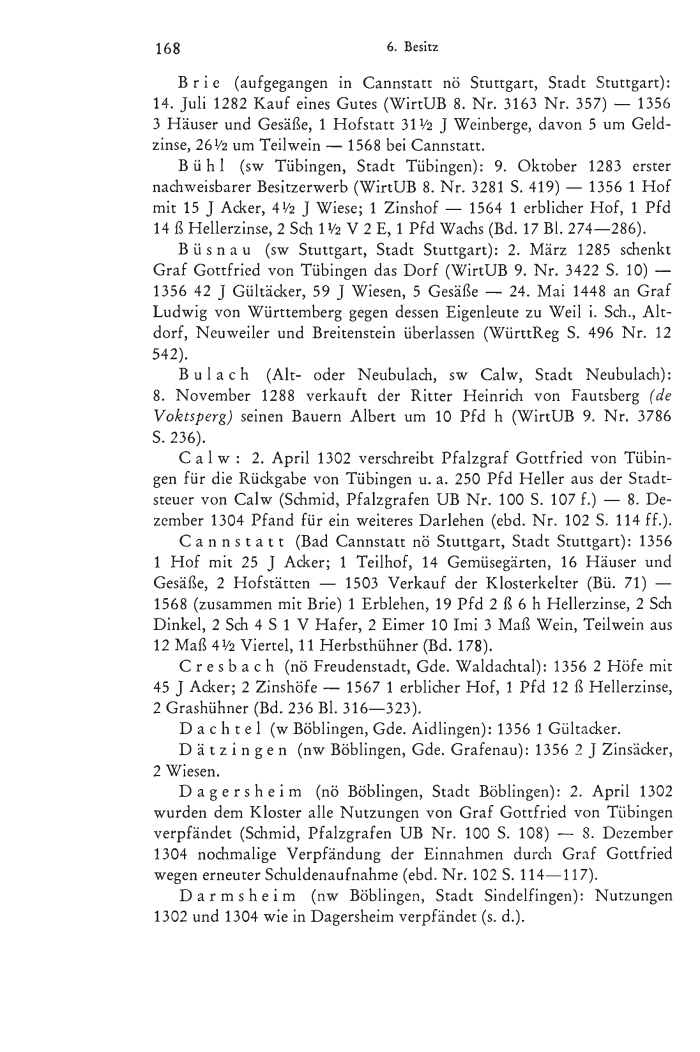 168 6. Besitz

Brie (aufgegangen in Cannstatt nö Stuttgart, Stadt Stuttgart): 14. Juli 1282 Kauf eines Gutes (WirtUB 8. Nr. 3163 Nr. 357) — 1356 3 Häuser und Gesäße, 1 Hofstatt 31½ J Weinberge, davon 5 um Geldzinse, 26½ um Teilwein — 1568 bei Cannstatt.

Bühl (sw Tübingen, Stadt Tübingen): 9. Oktober 1283 erster nachweisbarer Besitzerwerb (WirtUB 8. Nr. 3281 S. 419) — 1356 1 Hof mit 15 J Acker, 4½ J Wiese; 1 Zinshof — 1564 1 erblicher Hof, 1 Pfd 14 ß Hellerzinse, 2 Sch 1½ V 2 E, 1 Pfd Wachs (Bd. 17 Bl. 274—286).

Büsnau (sw Stuttgart, Stadt Stuttgart): 2. März 1285 schenkt Graf Gottfried von Tübingen das Dorf (WirtUB 9. Nr. 3422 S. 10) — 1356 42 J Gültäcker, 59 J Wiesen, 5 Gesäße — 24. Mai 1448 an Graf Ludwig von Württemberg gegen dessen Eigenleute zu Weil i. Sch., Altdorf, Neuweiler und Breitenstein überlassen (WürttReg S. 496 Nr. 12 542).

Bulach (Alt- oder Neubulach, sw Calw, Stadt Neubulach): 8. November 1288 verkauft der Ritter Heinrich von Fautsberg (de Voktsperg) seinen Bauern Albert um 10 Pfd h (WirtUB 9. Nr. 3786 S. 236).

Calw: 2. April 1302 verschreibt Pfalzgraf Gottfried von Tübingen für die Rückgabe von Tübingen u. a. 250 Pfd Heller aus der Stadtsteuer von Calw (Schmid, Pfalzgrafen UB Nr. 100 S. 107 f.) — 8. Dezember 1304 Pfand für ein weiteres Darlehen (ebd. Nr. 102 S. 114 ff.).

Cannstatt (Bad Cannstatt nö Stuttgart, Stadt Stuttgart): 1356 1 Hof mit 25 J Acker; 1 Teilhof, 14 Gemüsegärten, 16 Häuser und Gesäße, 2 Hofstätten — 1503 Verkauf der Klosterkelter (Bü. 71) — 1568 (zusammen mit Brie) 1 Erblehen, 19 Pfd 2 ß 6 h Hellerzinse, 2 Sch Dinkel, 2 Sch 4 S 1 V Hafer, 2 Eimer 10 Imi 3 Maß Wein, Teilwein aus 12 Maß 4½ Viertel, 11 Herbsthühner (Bd. 178).

Cresbach (nö Freudenstadt, Gde. Waldachtal): 1356 2 Höfe mit 45 J Acker; 2 Zinshöfe — 1567 1 erblicher Hof, 1 Pfd 12 ß Hellerzinse, 2 Grashühner (Bd. 236 Bl. 316—323).

Dachtel (w Böblingen, Gde. Aidlingen): 1356 1 Gültacker.

Dätzingen (nw Böblingen, Gde. Grafenau): 1356 2 J Zinsäcker, 2 Wiesen.

Dagersheim (nö Böblingen, Stadt Böblingen): 2. April 1302 wurden dem Kloster alle Nutzungen von Graf Gottfried von Tübingen verpfändet (Schmid, Pfalzgrafen UB Nr. 100 S. 108) — 8. Dezember 1304 nochmalige Verpfändung der Einnahmen durch Graf Gottfried wegen erneuter Schuldenaufnahme (ebd. Nr. 102 S. 114—117).

Darmsheim (nw Böblingen, Stadt Sindelfingen): Nutzungen 1302 und 1304 wie in Dagersheim verpfändet (s. d.).